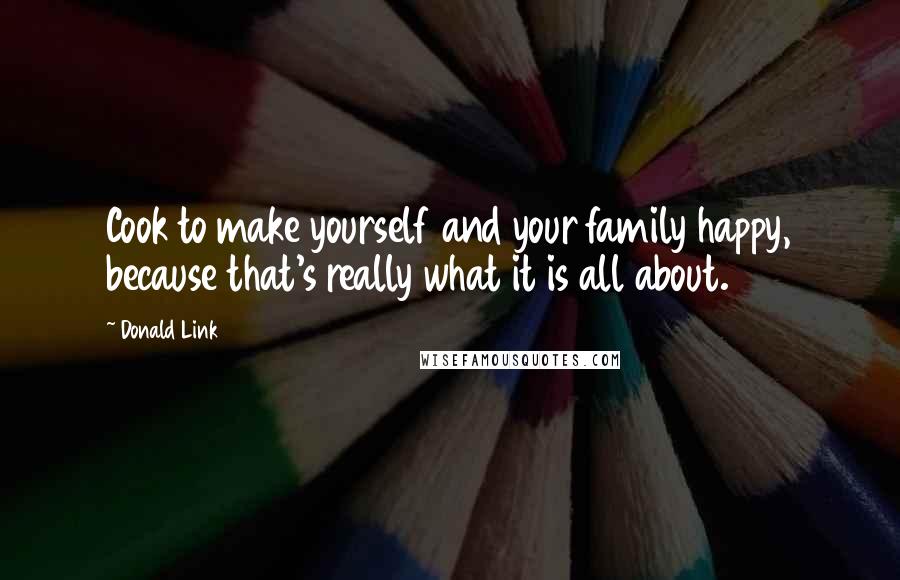 Cook to make yourself and your family happy, because that's really what it is all about.

~Donald Link

WISEFAMOUSQUOTES.COM